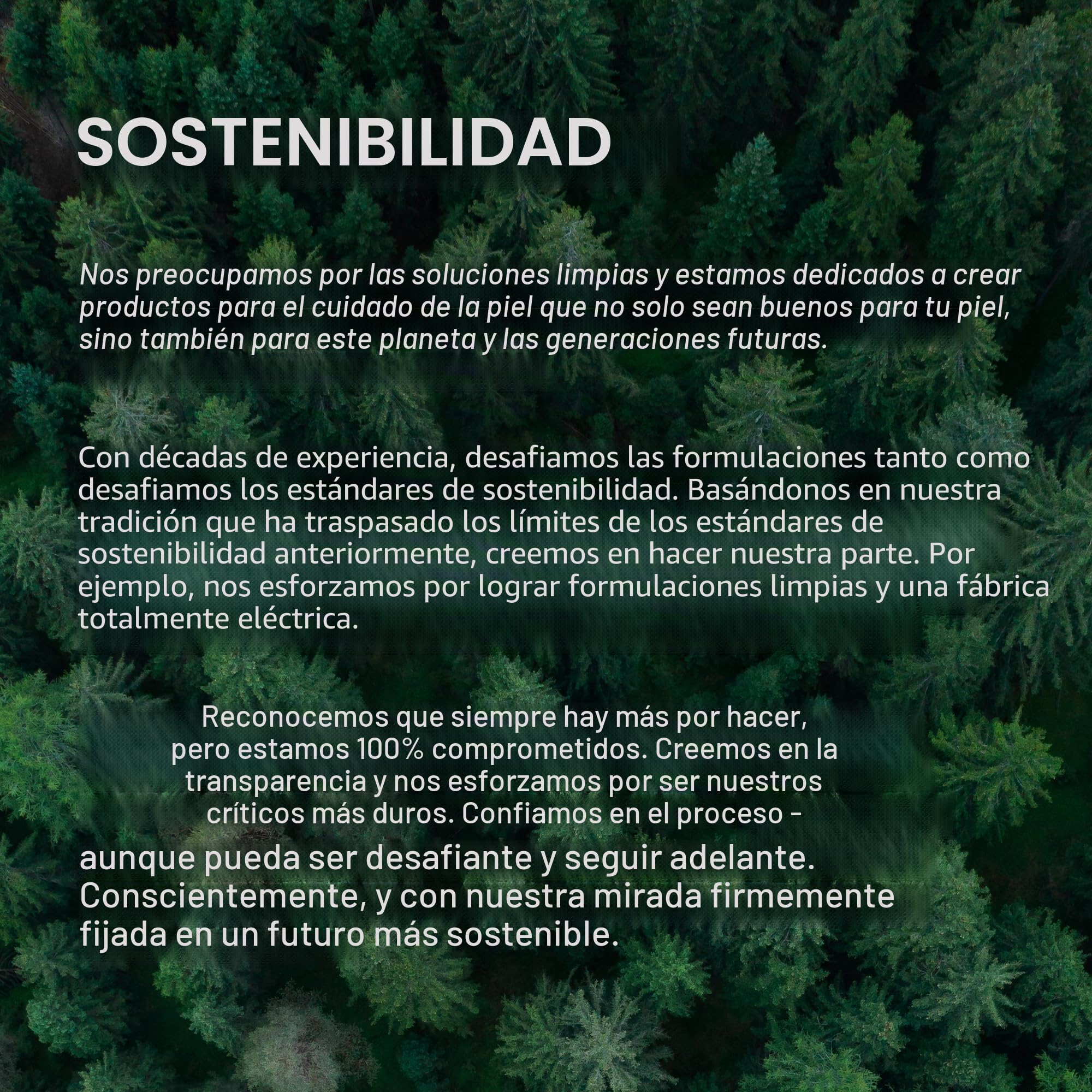 SOSTENIBILIDAD

Nos preocupamos por las soluciones limpias y estamos dedicados a crear productos para el cuidado de la piel que no solo sean buenos para tu piel, sino también para este planeta y las generaciones futuras.

Con décadas de experiencia, desafiamos las formulaciones tanto como desafiamos los estándares de sostenibilidad. Basándonos en nuestra tradición que ha traspasado los límites de los estándares de sostenibilidad anteriormente, creemos en hacer nuestra parte. Por ejemplo, nos esforzamos por lograr formulaciones limpias y una fábrica totalmente eléctrica.

Reconocemos que siempre hay más por hacer, pero estamos 100% comprometidos. Creemos en la transparencia y nos esforzamos por ser nuestros críticos más duros. Confiamos en el proceso -

aunque pueda ser desafiante y seguir adelante. Conscientemente, y con nuestra mirada firmemente fijada en un futuro más sostenible.